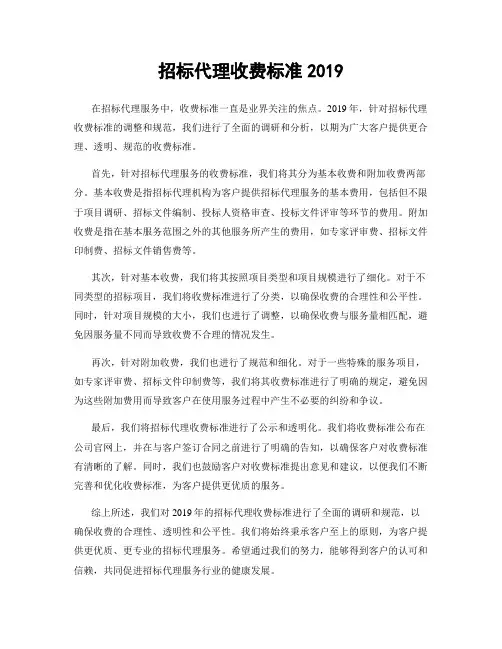 招标代理收费标准 2019

在招标代理服务中，收费标准一直是业界关注的焦点。2019 年，针对招标代理收费标准的调整和规范，我们进行了全面的调研和分析，以期为广大客户提供更合理、透明、规范的收费标准。

首先，针对招标代理服务的收费标准，我们将其分为基本收费和附加收费两部分。基本收费是指招标代理机构为客户提供招标代理服务的基本费用，包括但不限于项目调研、招标文件编制、投标人资格审查、投标文件评审等环节的费用。附加收费是指在基本服务范围之外的其他服务所产生的费用，如专家评审费、招标文件印制费、招标文件销售费等。

其次，针对基本收费，我们将其按照项目类型和项目规模进行了细化。对于不同类型的招标项目，我们将收费标准进行了分类，以确保收费的合理性和公平性。同时，针对项目规模的大小，我们也进行了调整，以确保收费与服务量相匹配，避免因服务量不同而导致收费不合理的情况发生。

再次，针对附加收费，我们也进行了规范和细化。对于一些特殊的服务项目，如专家评审费、招标文件印制费等，我们将其收费标准进行了明确的规定，避免因为这些附加费用而导致客户在使用服务过程中产生不必要的纠纷和争议。

最后，我们将招标代理收费标准进行了公示和透明化。我们将收费标准公布在公司官网上，并在与客户签订合同之前进行了明确的告知，以确保客户对收费标准有清晰的了解。同时，我们也鼓励客户对收费标准提出意见和建议，以便我们不断完善和优化收费标准，为客户提供更优质的服务。

综上所述，我们对 2019 年的招标代理收费标准进行了全面的调研和规范，以确保收费的合理性、透明性和公平性。我们将始终秉承客户至上的原则，为客户提供更优质、更专业的招标代理服务。希望通过我们的努力，能够得到客户的认可和信赖，共同促进招标代理服务行业的健康发展。